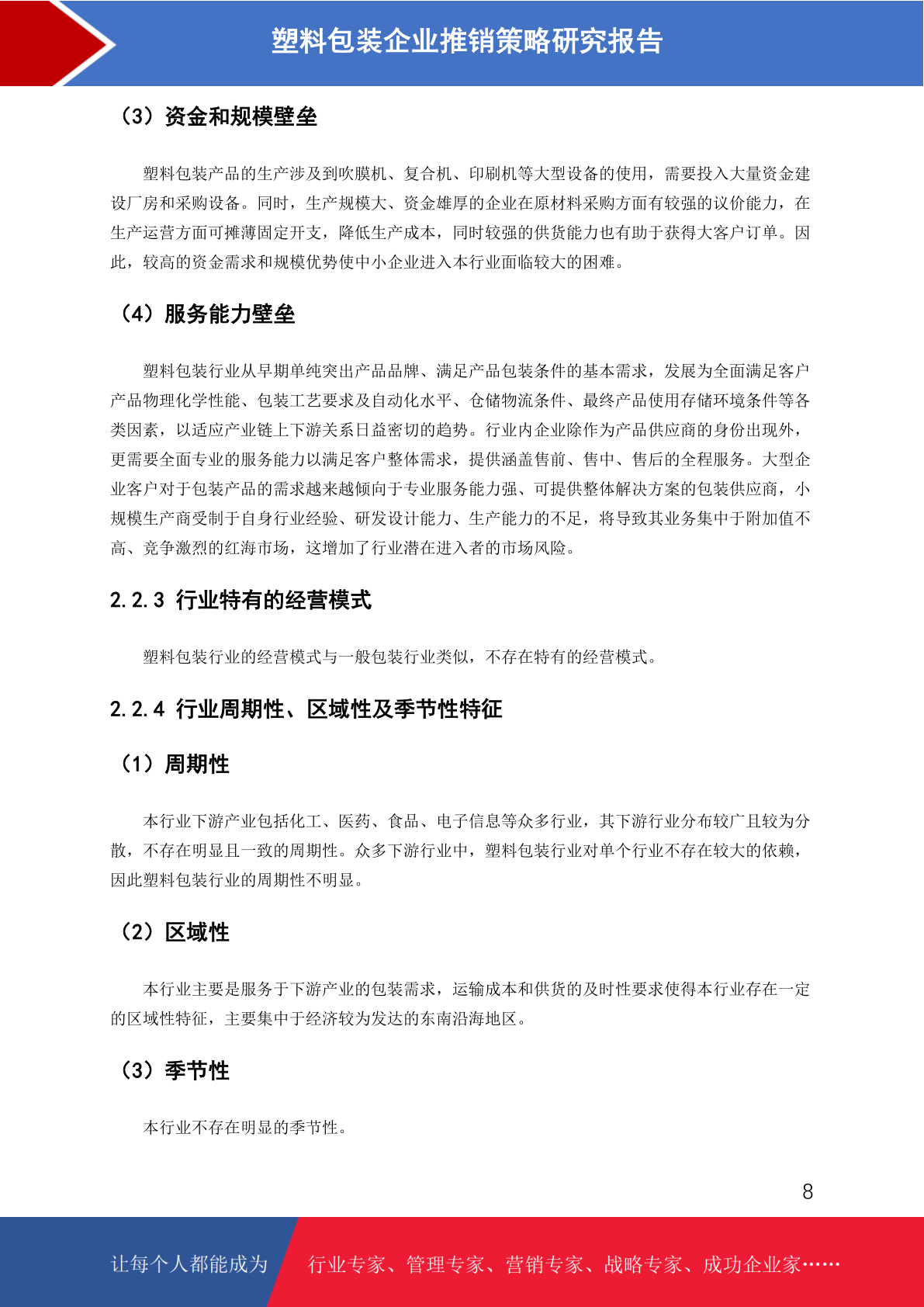 塑料包装企业推销策略研究报告

（3）资金和规模壁垒

塑料包装产品的生产涉及到吹膜机、复合机、印刷机等大型设备的使用，需要投入大量资金建设厂房和采购设备。同时，生产规模大、资金雄厚的企业在原材料采购方面有较强的议价能力，在生产运营方面可摊薄固定开支，降低生产成本，同时较强的供货能力也有助于获得大客户订单。因此，较高的资金需求和规模优势使中小企业进入本行业面临较大的困难。

（4）服务能力壁垒

塑料包装行业从早期单纯突出产品品牌、满足产品包装条件的基本需求，发展为全面满足客户产品物理化学性能、包装工艺要求及自动化水平、仓储物流条件、最终产品使用存储环境条件等各类因素，以适应产业链上下游关系日益密切的趋势。行业内企业除作为产品供应商的身份出现外，更需要全面专业的服务能力以满足客户整体需求，提供涵盖售前、售中、售后的全程服务。大型企业客户对于包装产品的需求越来越倾向于专业服务能力强、可提供整体解决方案的包装供应商，小规模生产商受制于自身行业经验、研发设计能力、生产能力的不足，将导致其业务集中于附加值不高、竞争激烈的红海市场，这增加了行业潜在进入者的市场风险。

2.2.3 行业特有的经营模式

塑料包装行业的经营模式与一般包装行业类似，不存在特有的经营模式。

2.2.4 行业周期性、区域性及季节性特征

（1）周期性

本行业下游产业包括化工、医药、食品、电子信息等众多行业，其下游行业分布较广且较为分散，不存在明显且一致的周期性。众多下游行业中，塑料包装行业对单个行业不存在较大的依赖，因此塑料包装行业的周期性不明显。

（2）区域性

本行业主要是服务于下游产业的包装需求，运输成本和供货的及时性要求使得本行业存在一定的区域性特征，主要集中于经济较为发达的东南沿海地区。

（3）季节性

本行业不存在明显的季节性。

8

让每个人都能成为 行业专家、管理专家、营销专家、战略专家、成功企业家……